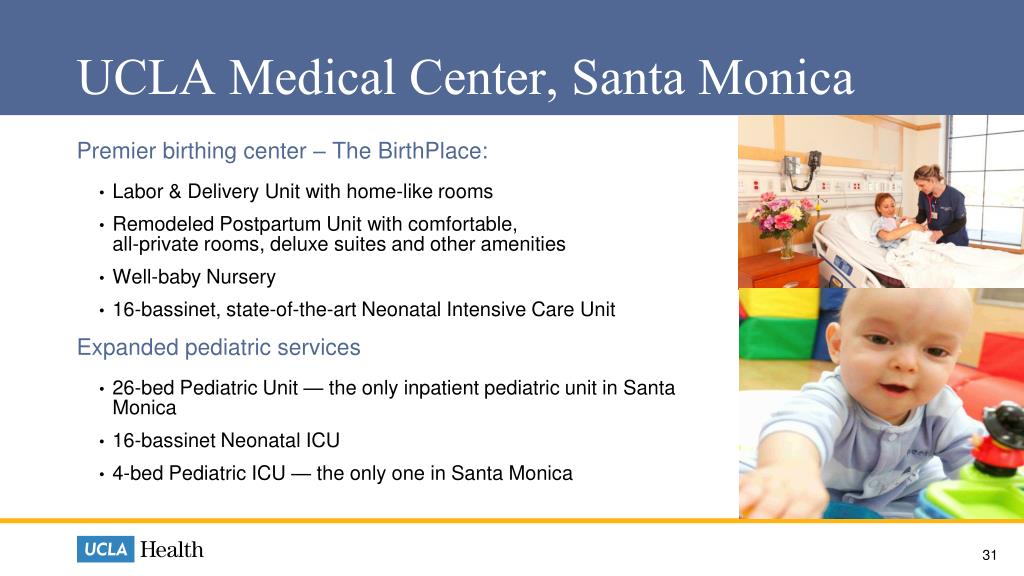 UCLA Medical Center, Santa Monica

Premier birthing center – The BirthPlace:

• Labor & Delivery Unit with home-like rooms
• Remodeled Postpartum Unit with comfortable, all-private rooms, deluxe suites and other amenities
• Well-baby Nursery
• 16-bassinet, state-of-the-art Neonatal Intensive Care Unit

Expanded pediatric services

• 26-bed Pediatric Unit — the only inpatient pediatric unit in Santa Monica
• 16-bassinet Neonatal ICU
• 4-bed Pediatric ICU — the only one in Santa Monica

UCLA Health

31